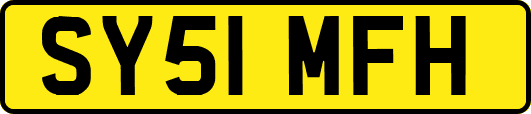 SY51 MFH